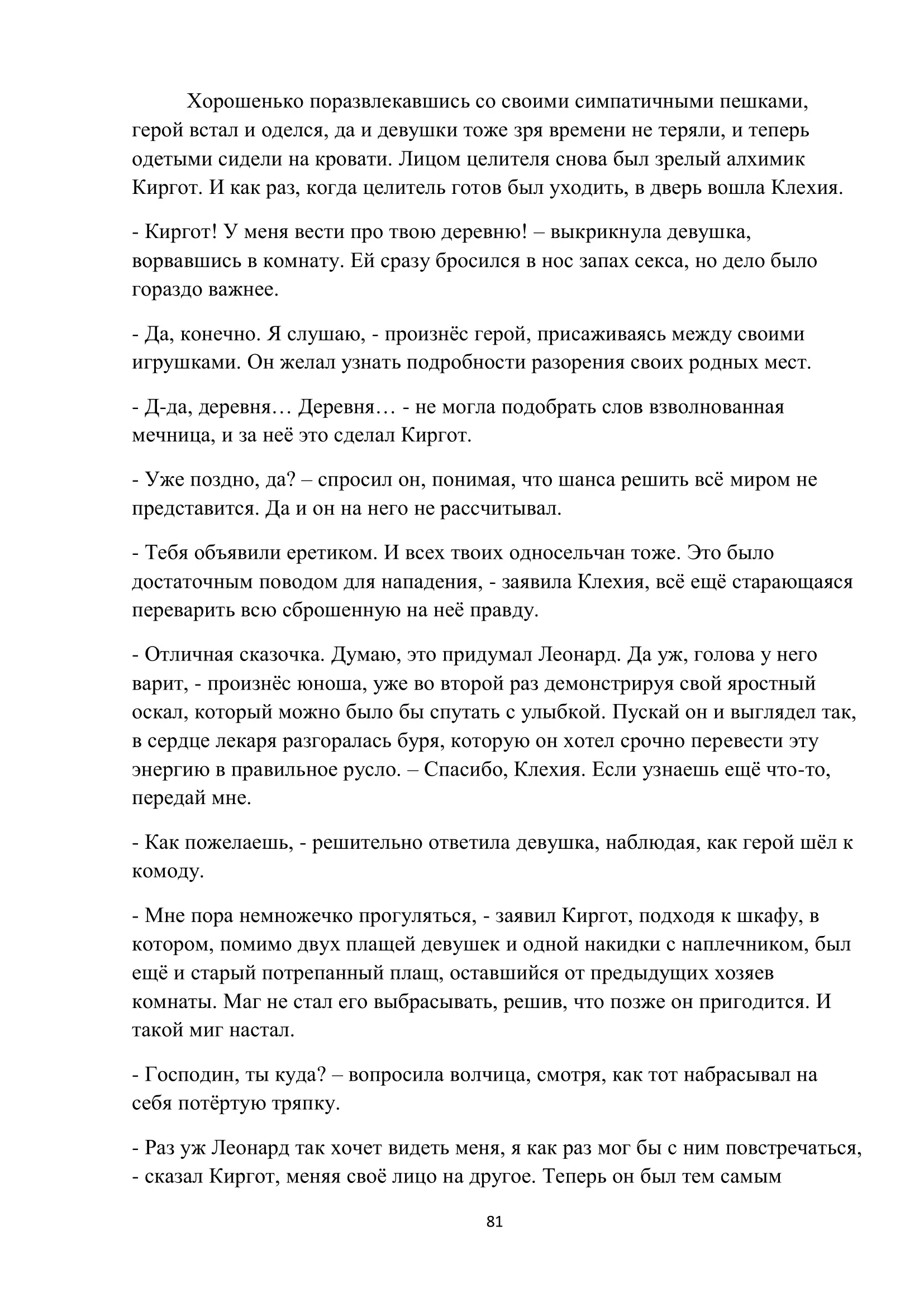 Хорошенько поразвлекавшись со своими симпатичными пешками, герой встал и оделся, да и девушки тоже зря времени не теряли, и теперь одетыми сидели на кровати. Лицом целителя снова был зрелый алхимик Киргот. И как раз, когда целитель готов был уходить, в дверь вошла Клехия.

- Киргот! У меня вести про твою деревню! – выкрикнула девушка, ворвавшись в комнату. Ей сразу бросился в нос запах секса, но дело было гораздо важнее.

- Да, конечно. Я слушаю, - произнёс герой, присаживаясь между своими игрушками. Он желал узнать подробности разорения своих родных мест.

- Д-да, деревня… Деревня… - не могла подобрать слов взволнованная мечница, и за неё это сделал Киргот.

- Уже поздно, да? – спросил он, понимая, что шанса решить всё миром не представится. Да и он на него не рассчитывал.

- Тебя объявили еретиком. И всех твоих односельчан тоже. Это было достаточным поводом для нападения, - заявила Клехия, всё ещё старающаяся переварить всю сброшенную на неё правду.

- Отличная сказочка. Думаю, это придумал Леонард. Да уж, голова у него варит, - произнёс юноша, уже во второй раз демонстрируя свой яростный оскал, который можно было бы спутать с улыбкой. Пускай он и выглядел так, в сердце лекаря разгоралась буря, которую он хотел срочно перевести эту энергию в правильное русло. – Спасибо, Клехия. Если узнаешь ещё что-то, передай мне.

- Как пожелаешь, - решительно ответила девушка, наблюдая, как герой шёл к комоду.

- Мне пора немножечко прогуляться, - заявил Киргот, подходя к шкафу, в котором, помимо двух плащей девушек и одной накидки с наплечником, был ещё и старый потрепанный плащ, оставшийся от предыдущих хозяев комнаты. Маг не стал его выбрасывать, решив, что позже он пригодится. И такой миг настал.

- Господин, ты куда? – вопросила волчица, смотря, как тот набрасывал на себя потёртую тряпку.

- Раз уж Леонард так хочет видеть меня, я как раз мог бы с ним повстречаться, - сказал Киргот, меняя своё лицо на другое. Теперь он был тем самым

81